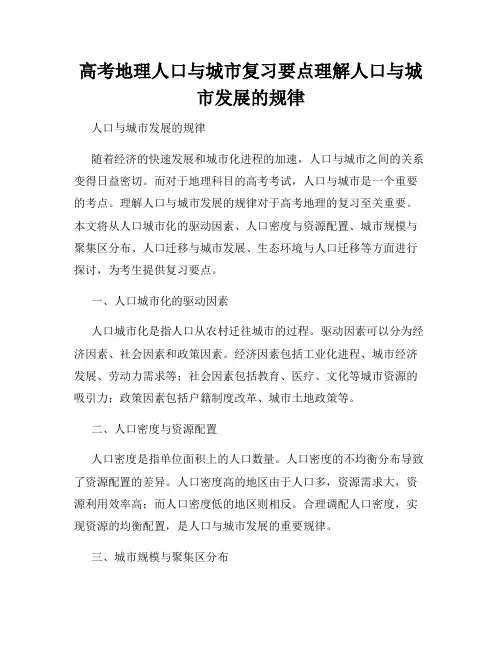 高考地理人口与城市复习要点理解人口与城市发展的规律

人口与城市发展的规律

随着经济的快速发展和城市化进程的加速，人口与城市之间的关系变得日益密切。而对于地理科目的高考考试，人口与城市是一个重要的考点。理解人口与城市发展的规律对于高考地理的复习至关重要。本文将从人口城市化的驱动因素、人口密度与资源配置、城市规模与聚集区分布、人口迁移与城市发展、生态环境与人口迁移等方面进行探讨，为考生提供复习要点。

一、人口城市化的驱动因素

人口城市化是指人口从农村迁往城市的过程。驱动因素可以分为经济因素、社会因素和政策因素。经济因素包括工业化进程、城市经济发展、劳动力需求等；社会因素包括教育、医疗、文化等城市资源的吸引力；政策因素包括户籍制度改革、城市土地政策等。

二、人口密度与资源配置

人口密度是指单位面积上的人口数量。人口密度的不均衡分布导致了资源配置的差异。人口密度高的地区由于人口多，资源需求大，资源利用效率高；而人口密度低的地区则相反。合理调配人口密度，实现资源的均衡配置，是人口与城市发展的重要规律。

三、城市规模与聚集区分布